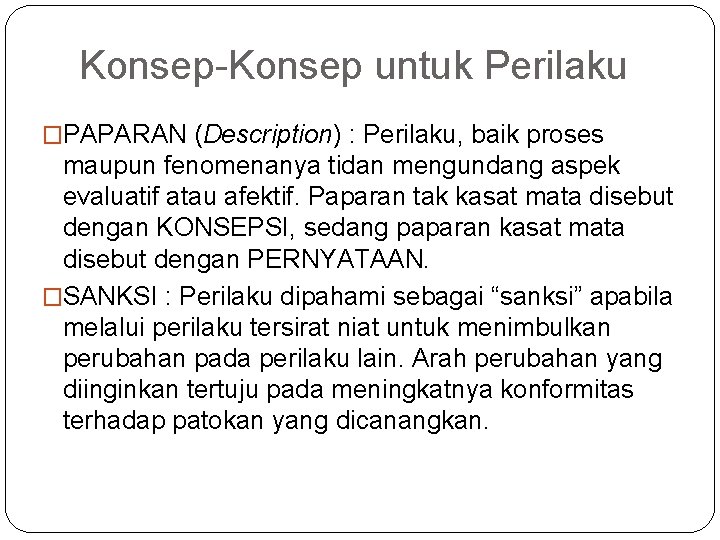 Konsep-Konsep untuk Perilaku

□PAPARAN (Description) : Perilaku, baik proses maupun fenomenanya tidan mengundang aspek evaluatif atau afektif. Paparan tak kasat mata disebut dengan KONSEPSI, sedang paparan kasat mata disebut dengan PERNYATAAN.

□SANKSI : Perilaku dipahami sebagai “sanksi” apabila melalui perilaku tersirat niat untuk menimbulkan perubahan pada perilaku lain. Arah perubahan yang diinginkan tertuju pada meningkatnya konformitas terhadap patokan yang dicanangkan.